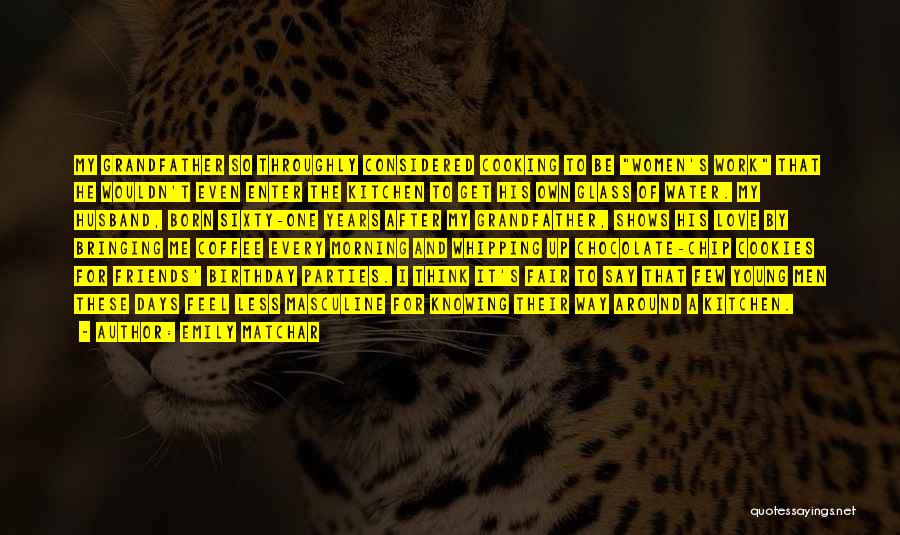 MY GRANDFATHER SO THROUGHLY CONSIDERED COOKING TO BE "WOMEN'S WORK" THAT HE WOULDN'T EVEN ENTER THE KITCHEN TO GET HIS OWN GLASS OF WATER. MY HUSBAND, BORN SIXTY-ONE YEARS AFTER MY GRANDFATHER, SHOWS HIS LOVE BY BRINGING ME COFFEE EVERY MORNING AND WHIPPING UP CHOCOLATE-CHIP COOKIES FOR FRIENDS' BIRTHDAY PARTIES. I THINK IT'S FAIR TO SAY THAT FEW YOUNG MEN THESE DAYS FEEL LESS MASCULINE FOR KNOWING THEIR WAY AROUND A KITCHEN.

- AUTHOR: EMILY MATCHAR

quotessayings.net